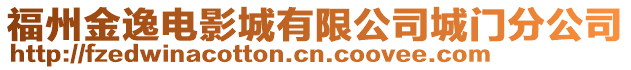 福州金逸电影城有限公司城门分公司
http://fzedwinacotton.cn.coovee.com